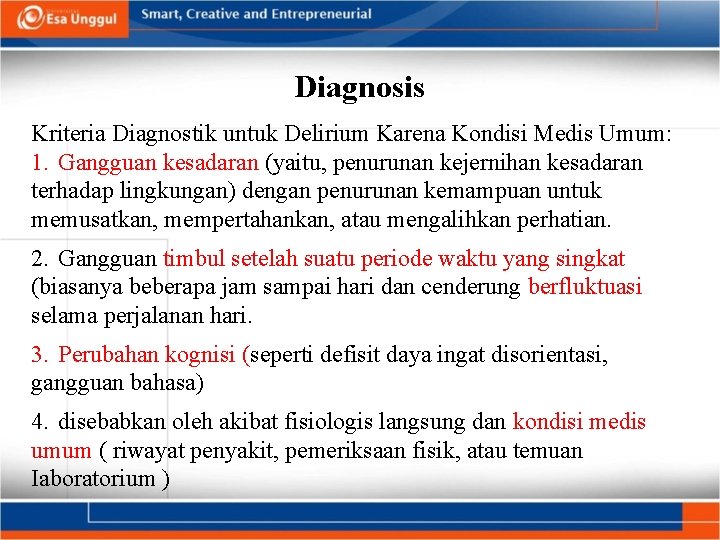 Esa Unggul

Smart, Creative and Entrepreneurial

Diagnosis

Kriteria Diagnostik untuk Delirium Karena Kondisi Medis Umum:
1. Gangguan kesadaran (yaitu, penurunan kejernihan kesadaran terhadap lingkungan) dengan penurunan kemampuan untuk memusatkan, mempertahankan, atau mengalihkan perhatian.

2. Gangguan timbul setelah suatu periode waktu yang singkat (biasanya beberapa jam sampai hari dan cenderung berfluktuasi selama perjalanan hari.

3. Perubahan kognisi (seperti defisit daya ingat disorientasi, gangguan bahasa)

4. disebabkan oleh akibat fisiologis langsung dan kondisi medis umum ( riwayat penyakit, pemeriksaan fisik, atau temuan Iaboratorium )